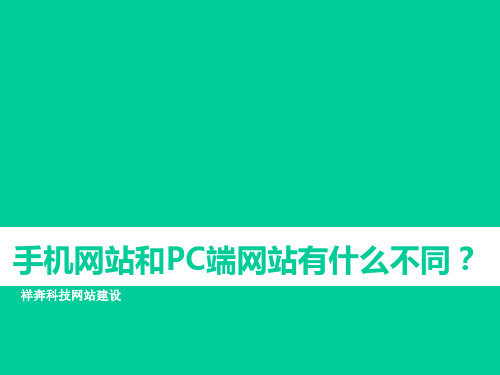 手机网站和PC端网站有什么不同？

祥奔科技网站建设